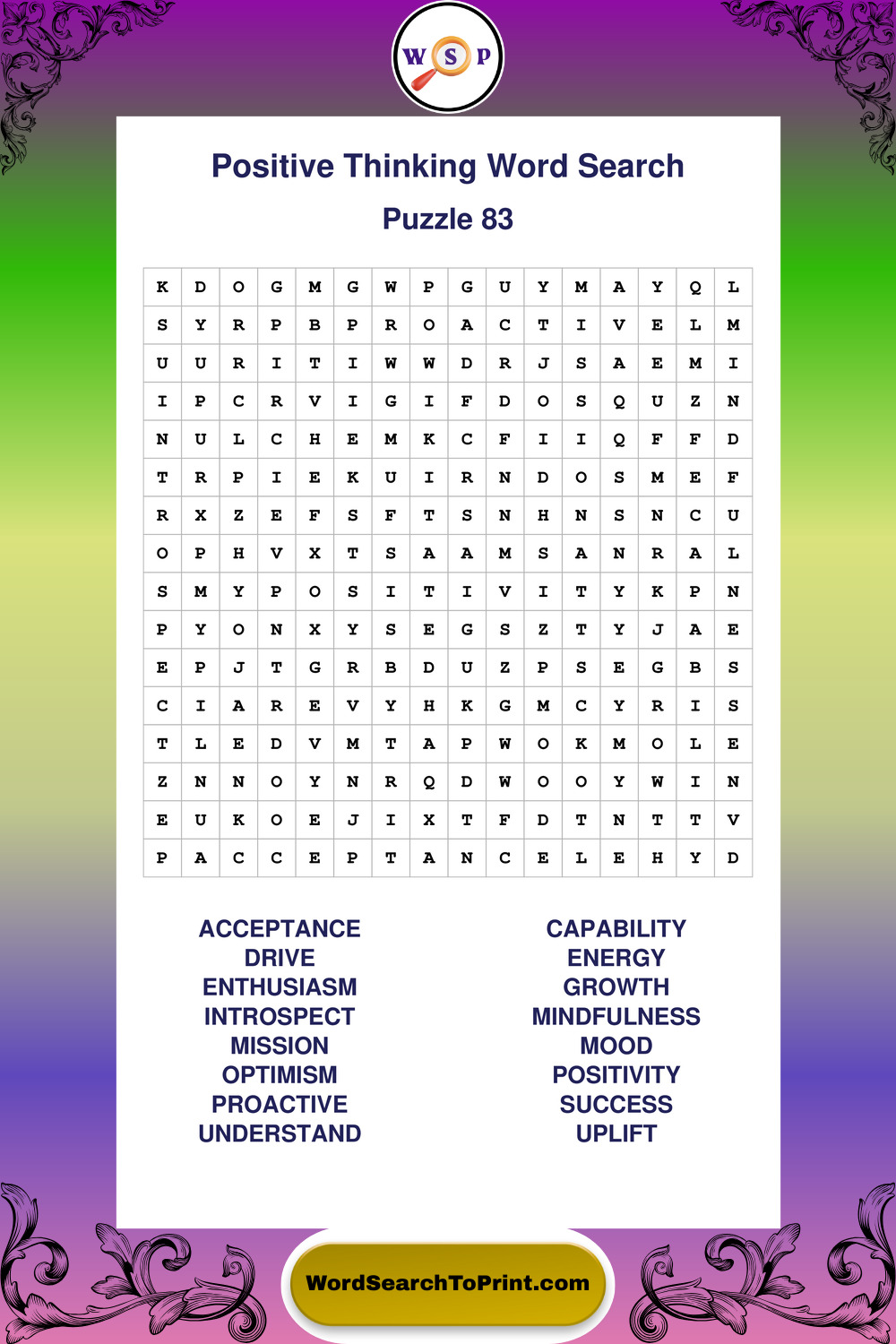 W S P

Positive Thinking Word Search

Puzzle 83

| K | D | O | G | M | G | W | P | G | U | Y | M | A | Y | Q | L |
|---|---|---|---|---|---|---|---|---|---|---|---|---|---|---|---|
| S | Y | R | P | B | P | R | O | A | C | T | I | V | E | L | M |
| U | U | R | I | T | I | W | W | D | R | J | S | A | E | M | I |
| I | P | C | R | V | I | G | I | F | D | O | S | Q | U | Z | N |
| N | U | L | C | H | E | M | K | C | F | I | I | Q | F | F | D |
| T | R | P | I | E | K | U | I | R | N | D | O | S | M | E | F |
| R | X | Z | E | F | S | F | T | S | N | H | N | S | N | C | U |
| O | P | H | V | X | T | S | A | A | M | S | A | N | R | A | L |
| S | M | Y | P | O | S | I | T | I | V | I | T | Y | K | P | N |
| P | Y | O | N | X | Y | S | E | G | S | Z | T | Y | J | A | E |
| E | P | J | T | G | R | B | D | U | Z | P | S | E | G | B | S |
| C | I | A | R | E | V | Y | H | K | G | M | C | Y | R | I | S |
| T | L | E | D | V | M | T | A | P | W | O | K | M | O | L | E |
| Z | N | N | O | Y | N | R | Q | D | W | O | O | Y | W | I | N |
| E | U | K | O | E | J | I | X | T | F | D | T | N | T | T | V |
| P | A | C | C | E | P | T | A | N | C | E | L | E | H | Y | D |

ACCEPTANCE
DRIVE
ENTHUSIASM
INTROSPECT
MISSION
OPTIMISM
PROACTIVE
UNDERSTAND

CAPABILITY
ENERGY
GROWTH
MINDFULNESS
MOOD
POSITIVITY
SUCCESS
UPLIFT

WordSearchToPrint.com